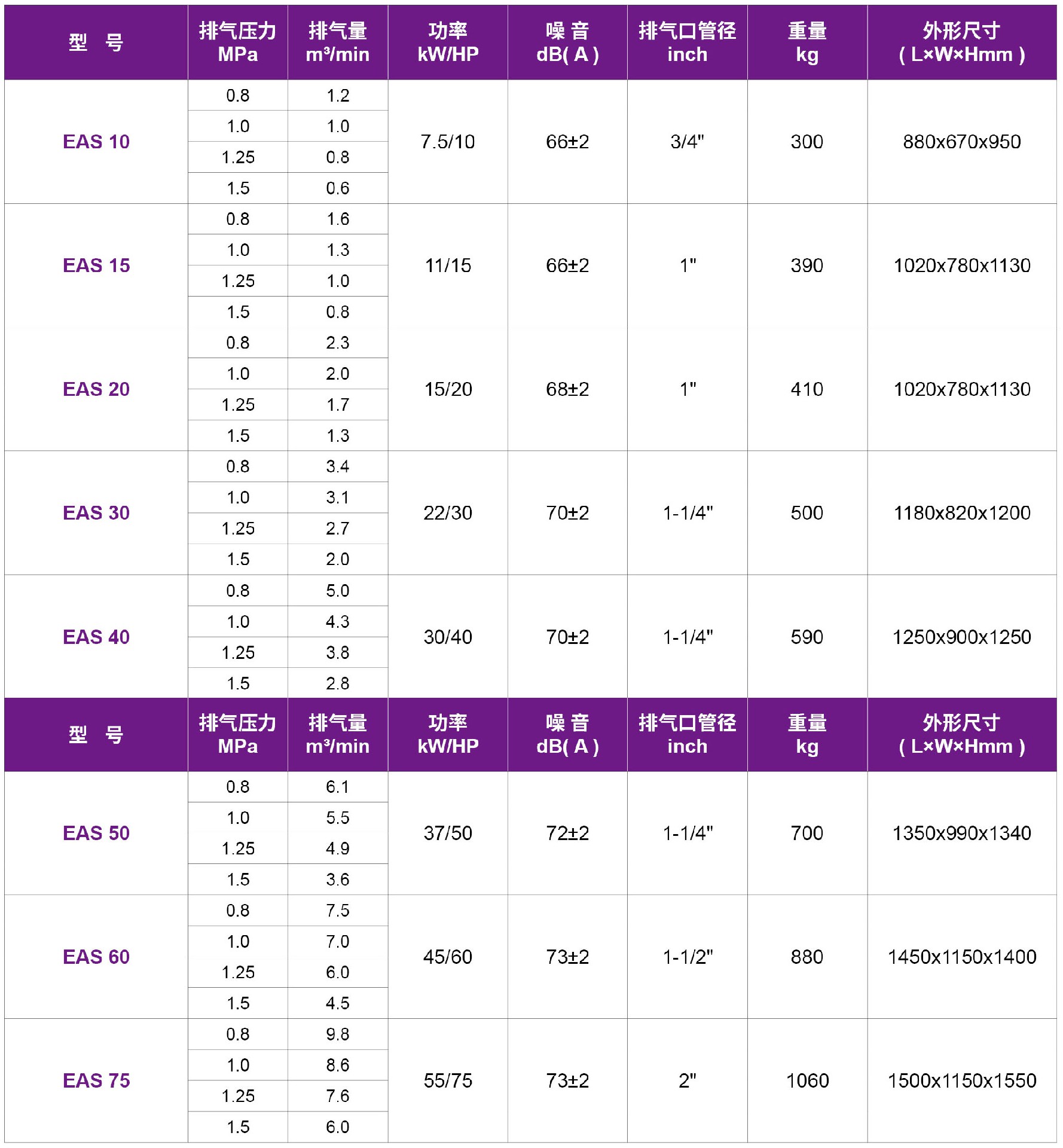 | 型 号 | 排气压力 MPa | 排气量 m³/min | 功率 kW/HP | 噪 音 dB( A ) | 排气口管径 inch | 重量 kg | 外形尺寸 ( L×W×Hmm ) |
|---|---|---|---|---|---|---|---|
| EAS 10 | 0.8 | 1.2 | 7.5/10 | 66±2 | 3/4" | 300 | 880x670x950 |
| | 1.0 | 1.0 | | | | | |
| | 1.25 | 0.8 | | | | | |
| | 1.5 | 0.6 | | | | | |
| EAS 15 | 0.8 | 1.6 | 11/15 | 66±2 | 1" | 390 | 1020x780x1130 |
| | 1.0 | 1.3 | | | | | |
| | 1.25 | 1.0 | | | | | |
| | 1.5 | 0.8 | | | | | |
| EAS 20 | 0.8 | 2.3 | 15/20 | 68±2 | 1" | 410 | 1020x780x1130 |
| | 1.0 | 2.0 | | | | | |
| | 1.25 | 1.7 | | | | | |
| | 1.5 | 1.3 | | | | | |
| EAS 30 | 0.8 | 3.4 | 22/30 | 70±2 | 1-1/4" | 500 | 1180x820x1200 |
| | 1.0 | 3.1 | | | | | |
| | 1.25 | 2.7 | | | | | |
| | 1.5 | 2.0 | | | | | |
| EAS 40 | 0.8 | 5.0 | 30/40 | 70±2 | 1-1/4" | 590 | 1250x900x1250 |
| | 1.0 | 4.3 | | | | | |
| | 1.25 | 3.8 | | | | | |
| | 1.5 | 2.8 | | | | | |
| 型 号 | 排气压力 MPa | 排气量 m³/min | 功率 kW/HP | 噪 音 dB( A ) | 排气口管径 inch | 重量 kg | 外形尺寸 ( L×W×Hmm ) |
| EAS 50 | 0.8 | 6.1 | 37/50 | 72±2 | 1-1/4" | 700 | 1350x990x1340 |
| | 1.0 | 5.5 | | | | | |
| | 1.25 | 4.9 | | | | | |
| | 1.5 | 3.6 | | | | | |
| EAS 60 | 0.8 | 7.5 | 45/60 | 73±2 | 1-1/2" | 880 | 1450x1150x1400 |
| | 1.0 | 7.0 | | | | | |
| | 1.25 | 6.0 | | | | | |
| | 1.5 | 4.5 | | | | | |
| EAS 75 | 0.8 | 9.8 | 55/75 | 73±2 | 2" | 1060 | 1500x1150x1550 |
| | 1.0 | 8.6 | | | | | |
| | 1.25 | 7.6 | | | | | |
| | 1.5 | 6.0 | | | | | |